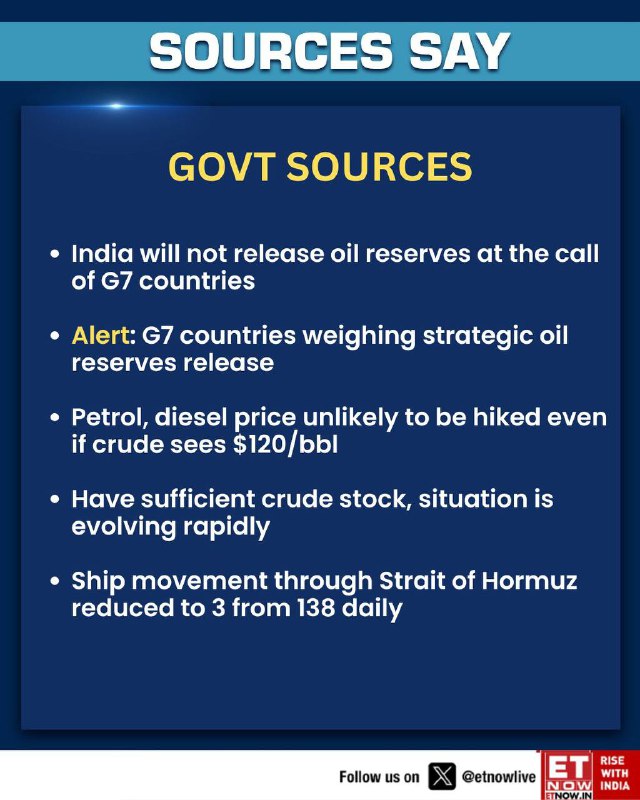 SOURCES SAY

GOVT SOURCES

• India will not release oil reserves at the call of G7 countries

• Alert: G7 countries weighing strategic oil reserves release

• Petrol, diesel price unlikely to be hiked even if crude sees $120/bbl

• Have sufficient crude stock, situation is evolving rapidly

• Ship movement through Strait of Hormuz reduced to 3 from 138 daily

Follow us on @etnowlive

ET NOW
ETNOW.IN

RISE WITH INDIA